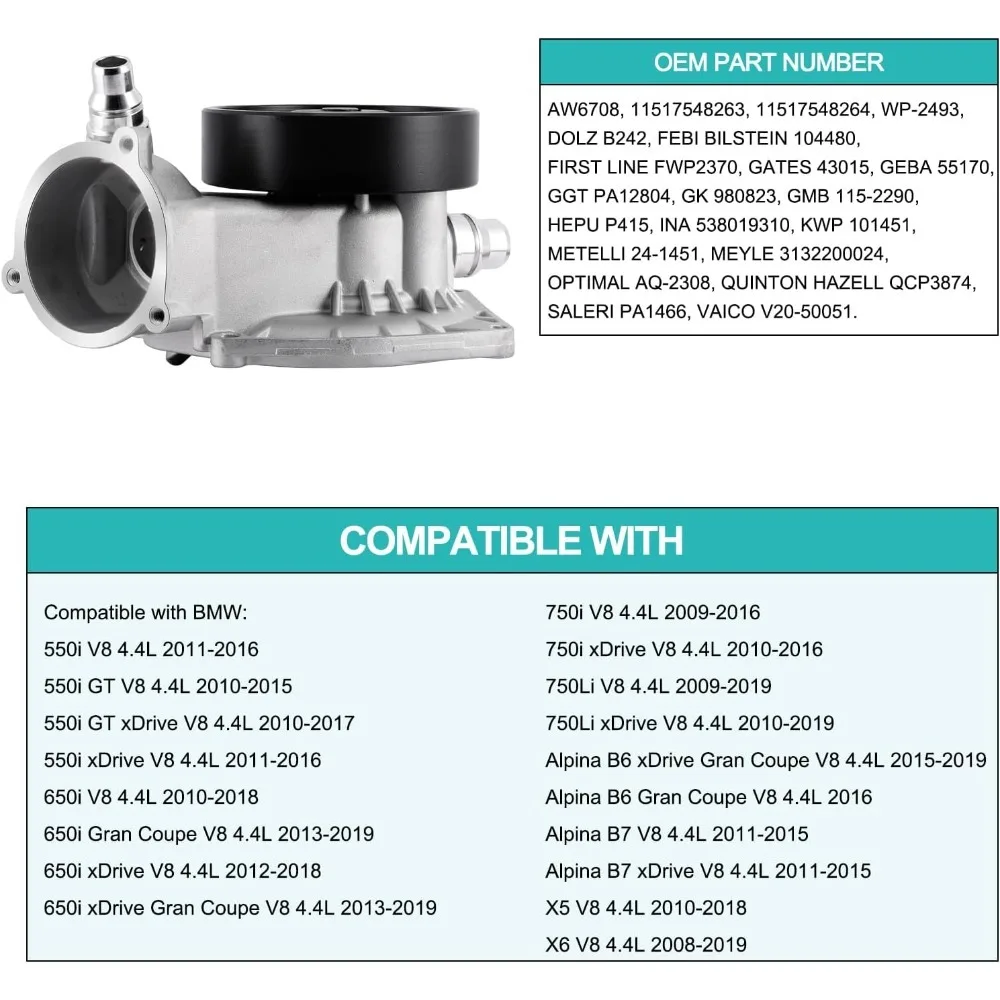 OEM PART NUMBER

AW6708, 11517548263, 11517548264, WP-2493, DOLZ B242, FEBI BILSTEIN 104480, FIRST LINE FWP2370, GATES 43015, GEBA 55170, GGT PA12804, GK 980823, GMB 115-2290, HEPU P415, INA 538019310, KWP 101451, METELLI 24-1451, MEYLE 3132200024, OPTIMAL AQ-2308, QUINTON HAZELL QCP3874, SALERI PA1466, VAICO V20-50051.

COMPATIBLE WITH

Compatible with BMW:
550i V8 4.4L 2011-2016
550i GT V8 4.4L 2010-2015
550i GT xDrive V8 4.4L 2010-2017
550i xDrive V8 4.4L 2011-2016
650i V8 4.4L 2010-2018
650i Gran Coupe V8 4.4L 2013-2019
650i xDrive V8 4.4L 2012-2018
650i xDrive Gran Coupe V8 4.4L 2013-2019

750i V8 4.4L 2009-2016
750i xDrive V8 4.4L 2010-2016
750Li V8 4.4L 2009-2019
750Li xDrive V8 4.4L 2010-2019
Alpina B6 xDrive Gran Coupe V8 4.4L 2015-2019
Alpina B6 Gran Coupe V8 4.4L 2016
Alpina B7 V8 4.4L 2011-2015
Alpina B7 xDrive V8 4.4L 2011-2015
X5 V8 4.4L 2010-2018
X6 V8 4.4L 2008-2019